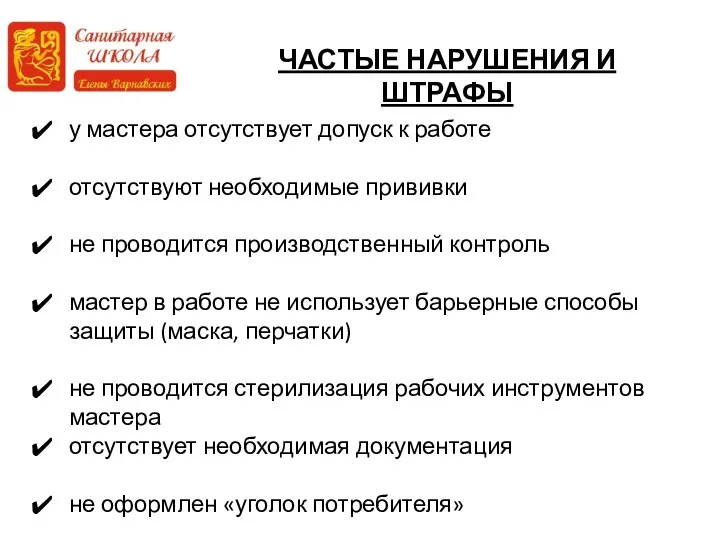 Санитарная ШКОЛА Елены Варнавских

ЧАСТЫЕ НАРУШЕНИЯ И ШТРАФЫ

✔ у мастера отсутствует допуск к работе

✔ отсутствуют необходимые прививки

✔ не проводится производственный контроль

✔ мастер в работе не использует барьерные способы защиты (маска, перчатки)

✔ не проводится стерилизация рабочих инструментов мастера

✔ отсутствует необходимая документация

✔ не оформлен «уголок потребителя»